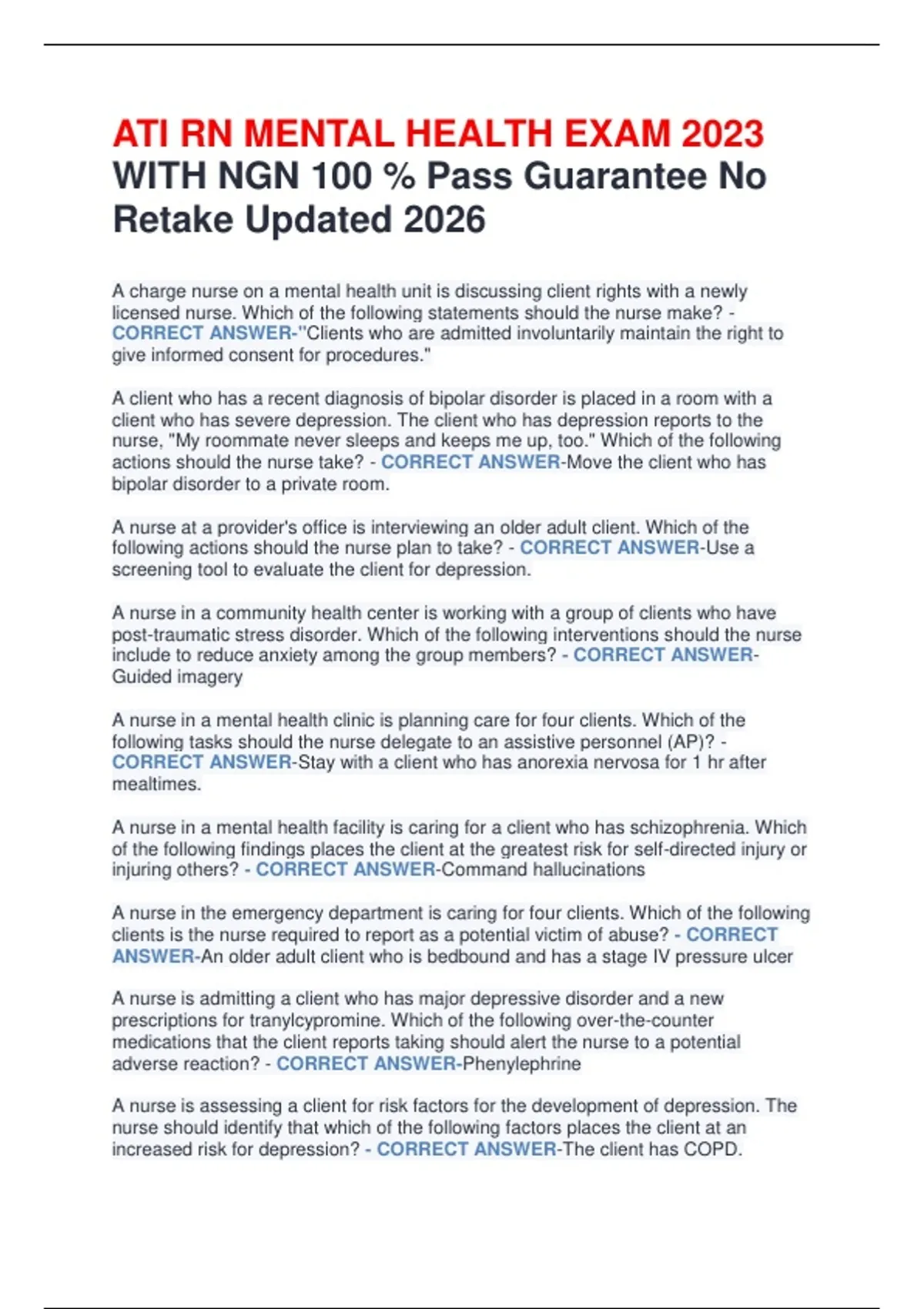 ATI RN MENTAL HEALTH EXAM 2023 WITH NGN 100 % Pass Guarantee No Retake Updated 2026

A charge nurse on a mental health unit is discussing client rights with a newly licensed nurse. Which of the following statements should the nurse make? - CORRECT ANSWER-"Clients who are admitted involuntarily maintain the right to give informed consent for procedures."

A client who has a recent diagnosis of bipolar disorder is placed in a room with a client who has severe depression. The client who has depression reports to the nurse, "My roommate never sleeps and keeps me up, too." Which of the following actions should the nurse take? - CORRECT ANSWER-Move the client who has bipolar disorder to a private room.

A nurse at a provider's office is interviewing an older adult client. Which of the following actions should the nurse plan to take? - CORRECT ANSWER-Use a screening tool to evaluate the client for depression.

A nurse in a community health center is working with a group of clients who have post-traumatic stress disorder. Which of the following interventions should the nurse include to reduce anxiety among the group members? - CORRECT ANSWER-Guided imagery

A nurse in a mental health clinic is planning care for four clients. Which of the following tasks should the nurse delegate to an assistive personnel (AP)? - CORRECT ANSWER-Stay with a client who has anorexia nervosa for 1 hr after mealtimes.

A nurse in a mental health facility is caring for a client who has schizophrenia. Which of the following findings places the client at the greatest risk for self-directed injury or injuring others? - CORRECT ANSWER-Command hallucinations

A nurse in the emergency department is caring for four clients. Which of the following clients is the nurse required to report as a potential victim of abuse? - CORRECT ANSWER-An older adult client who is bedbound and has a stage IV pressure ulcer

A nurse is admitting a client who has major depressive disorder and a new prescriptions for tranylcypromine. Which of the following over-the-counter medications that the client reports taking should alert the nurse to a potential adverse reaction? - CORRECT ANSWER-Phenylephrine

A nurse is assessing a client for risk factors for the development of depression. The nurse should identify that which of the following factors places the client at an increased risk for depression? - CORRECT ANSWER-The client has COPD.